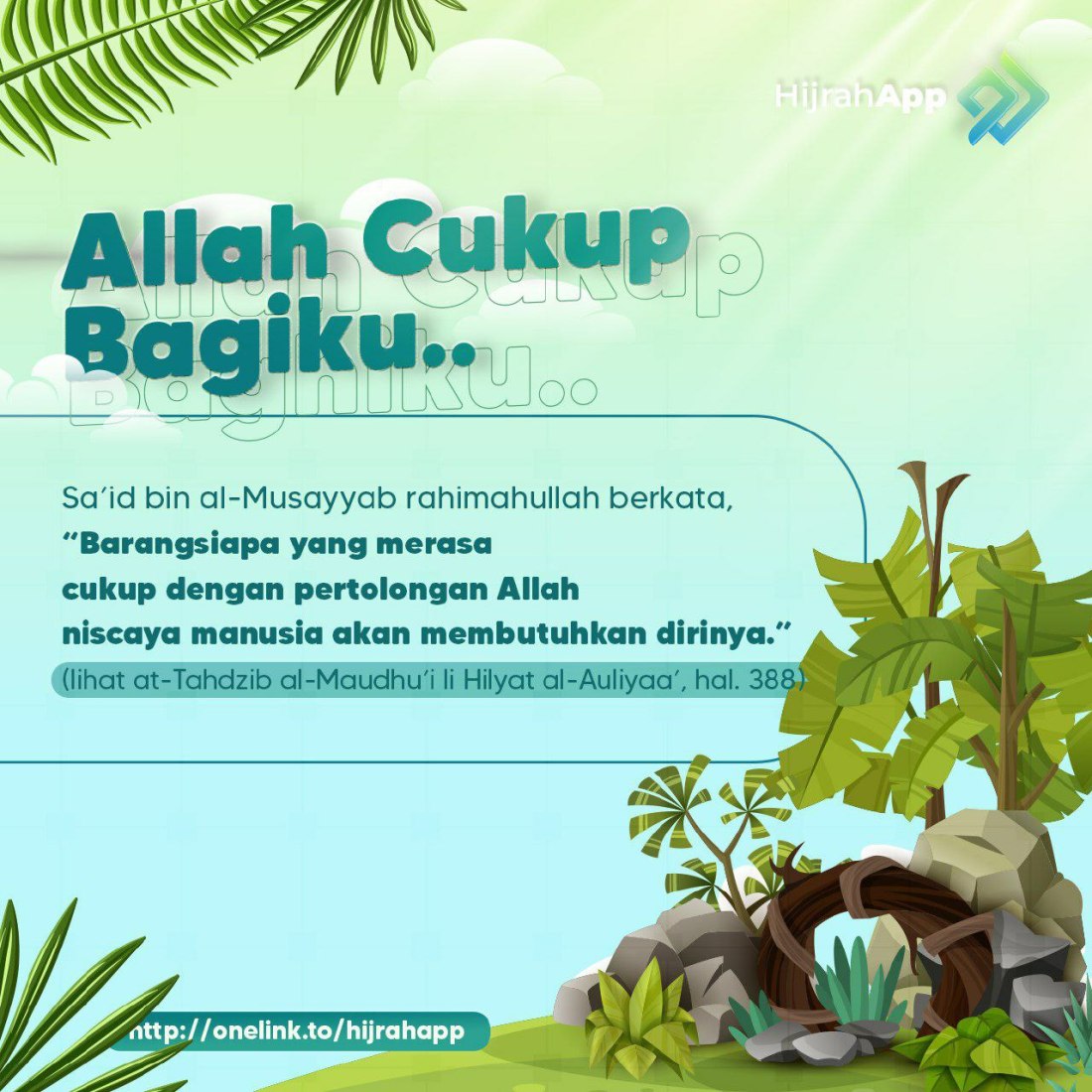 HijrahApp

Allah Cukup Bagiku..

Sa'id bin al-Musayyab rahimahullah berkata,

"Barangsiapa yang merasa cukup dengan pertolongan Allah niscaya manusia akan membutuhkan dirinya."

(lihat at-Tahdzib al-Maudhu'i li Hilyat al-Auliyaa', hal. 388)

http://onelink.to/hijrahapp